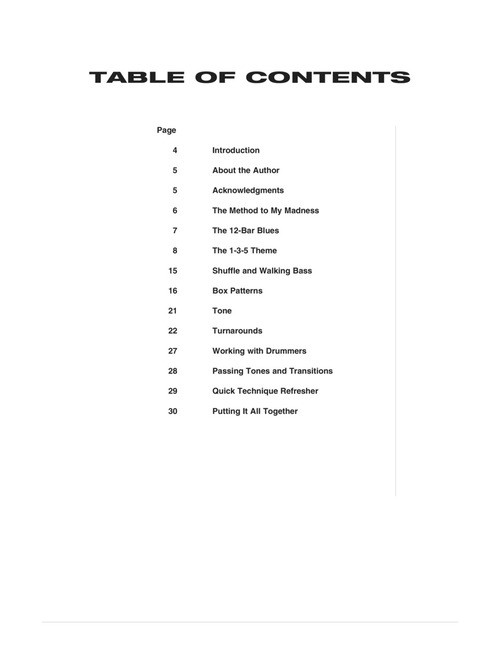 TABLE OF CONTENTS

| Page | |
|---|---|
| 4 | Introduction |
| 5 | About the Author |
| 5 | Acknowledgments |
| 6 | The Method to My Madness |
| 7 | The 12-Bar Blues |
| 8 | The 1-3-5 Theme |
| 15 | Shuffle and Walking Bass |
| 16 | Box Patterns |
| 21 | Tone |
| 22 | Turnarounds |
| 27 | Working with Drummers |
| 28 | Passing Tones and Transitions |
| 29 | Quick Technique Refresher |
| 30 | Putting It All Together |